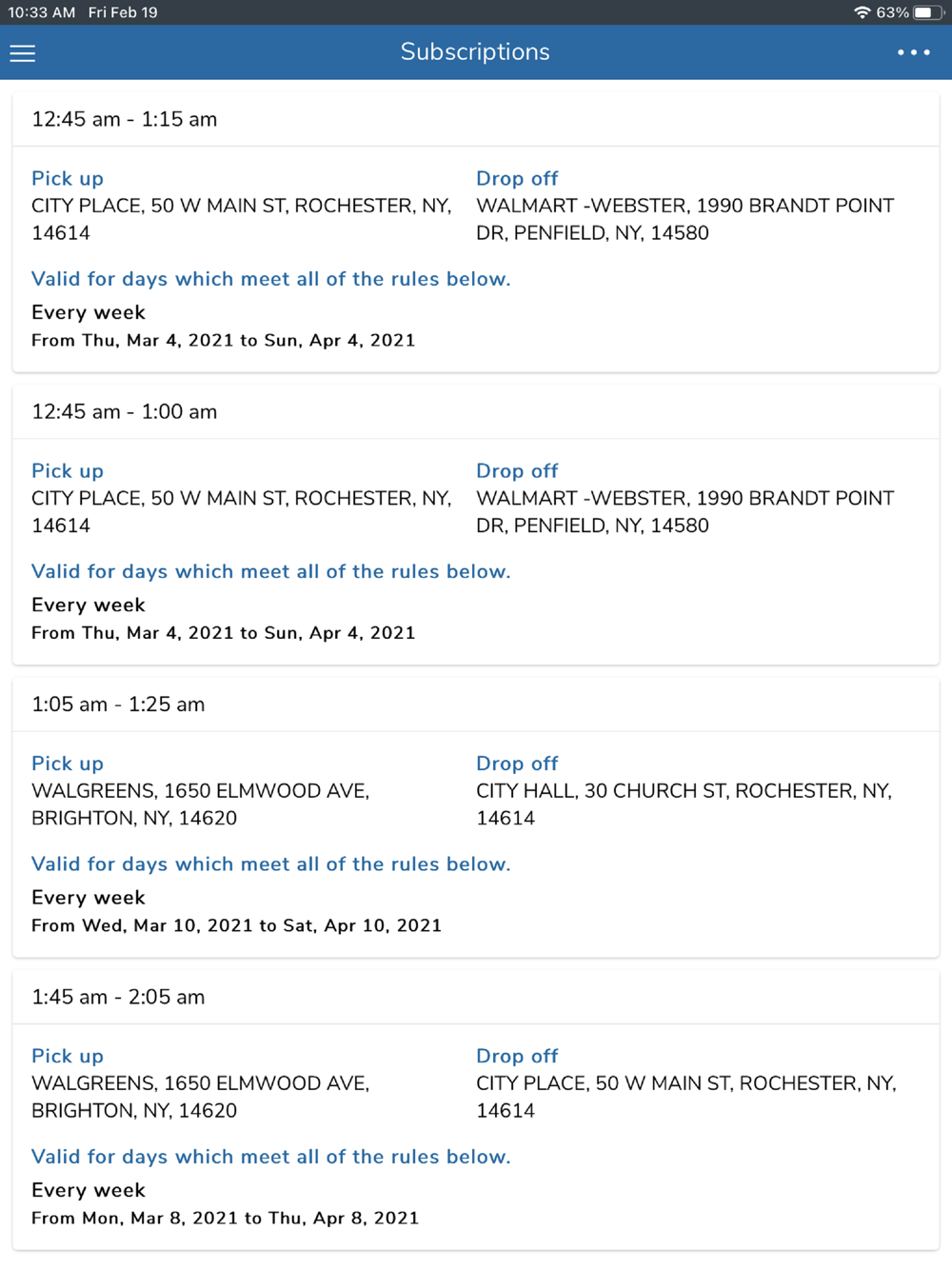 10:33 AM Fri Feb 19

63%

Subscriptions

12:45 am - 1:15 am

Pick up
CITY PLACE, 50 W MAIN ST, ROCHESTER, NY, 14614

Drop off
WALMART -WEBSTER, 1990 BRANDT POINT DR, PENFIELD, NY, 14580

Valid for days which meet all of the rules below.

Every week
From Thu, Mar 4, 2021 to Sun, Apr 4, 2021

12:45 am - 1:00 am

Pick up
CITY PLACE, 50 W MAIN ST, ROCHESTER, NY, 14614

Drop off
WALMART -WEBSTER, 1990 BRANDT POINT DR, PENFIELD, NY, 14580

Valid for days which meet all of the rules below.

Every week
From Thu, Mar 4, 2021 to Sun, Apr 4, 2021

1:05 am - 1:25 am

Pick up
WALGREENS, 1650 ELMWOOD AVE, BRIGHTON, NY, 14620

Drop off
CITY HALL, 30 CHURCH ST, ROCHESTER, NY, 14614

Valid for days which meet all of the rules below.

Every week
From Wed, Mar 10, 2021 to Sat, Apr 10, 2021

1:45 am - 2:05 am

Pick up
WALGREENS, 1650 ELMWOOD AVE, BRIGHTON, NY, 14620

Drop off
CITY PLACE, 50 W MAIN ST, ROCHESTER, NY, 14614

Valid for days which meet all of the rules below.

Every week
From Mon, Mar 8, 2021 to Thu, Apr 8, 2021